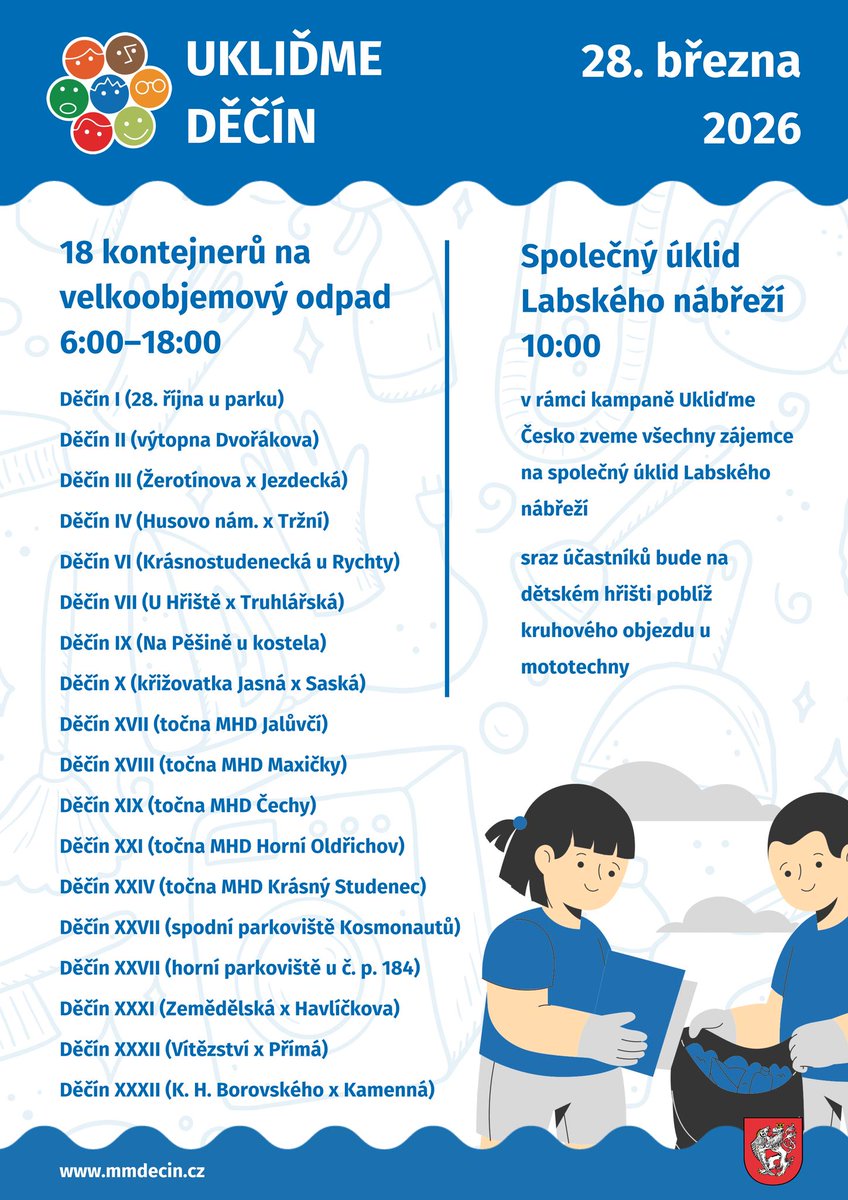 UKLIĎME DĚČÍN

28. března 2026

18 kontejnerů na velkoobjemový odpad 6:00–18:00

Děčín I (28. října u parku)
Děčín II (výtopna Dvořákova)
Děčín III (Žerotínova x Jezdecká)
Děčín IV (Husovo nám. x Tržní)
Děčín VI (Krásnostudenecká u Rychty)
Děčín VII (U Hřiště x Truhlářská)
Děčín IX (Na Pěšině u kostela)
Děčín X (křižovatka Jasná x Saská)
Děčín XVII (točna MHD Jalůvčí)
Děčín XVIII (točna MHD Maxičky)
Děčín XIX (točna MHD Čechy)
Děčín XXI (točna MHD Horní Oldřichov)
Děčín XXIV (točna MHD Krásný Studenec)
Děčín XXVII (spodní parkoviště Kosmonautů)
Děčín XXVII (horní parkoviště u č. p. 184)
Děčín XXXI (Zemědělská x Havlíčkova)
Děčín XXXII (Vítězství x Přímá)
Děčín XXXII (K. H. Borovského x Kamenná)

Společný úklid Labského nábřeží 10:00

v rámci kampaně Ukliďme Česko zveme všechny zájemce na společný úklid Labského nábřeží

sraz účastníků bude na dětském hřišti poblíž kruhového objezdu u mototechny

www.mmdecin.cz